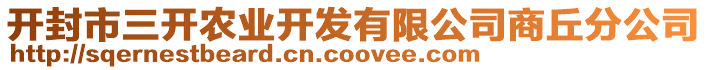 开封市三开农业开发有限公司商丘分公司
http://sqernestbeard.cn.coovee.com